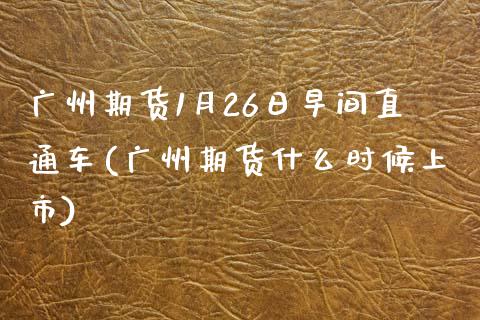 广州期货1月26日早间直通车(广州期货什么时候上市)